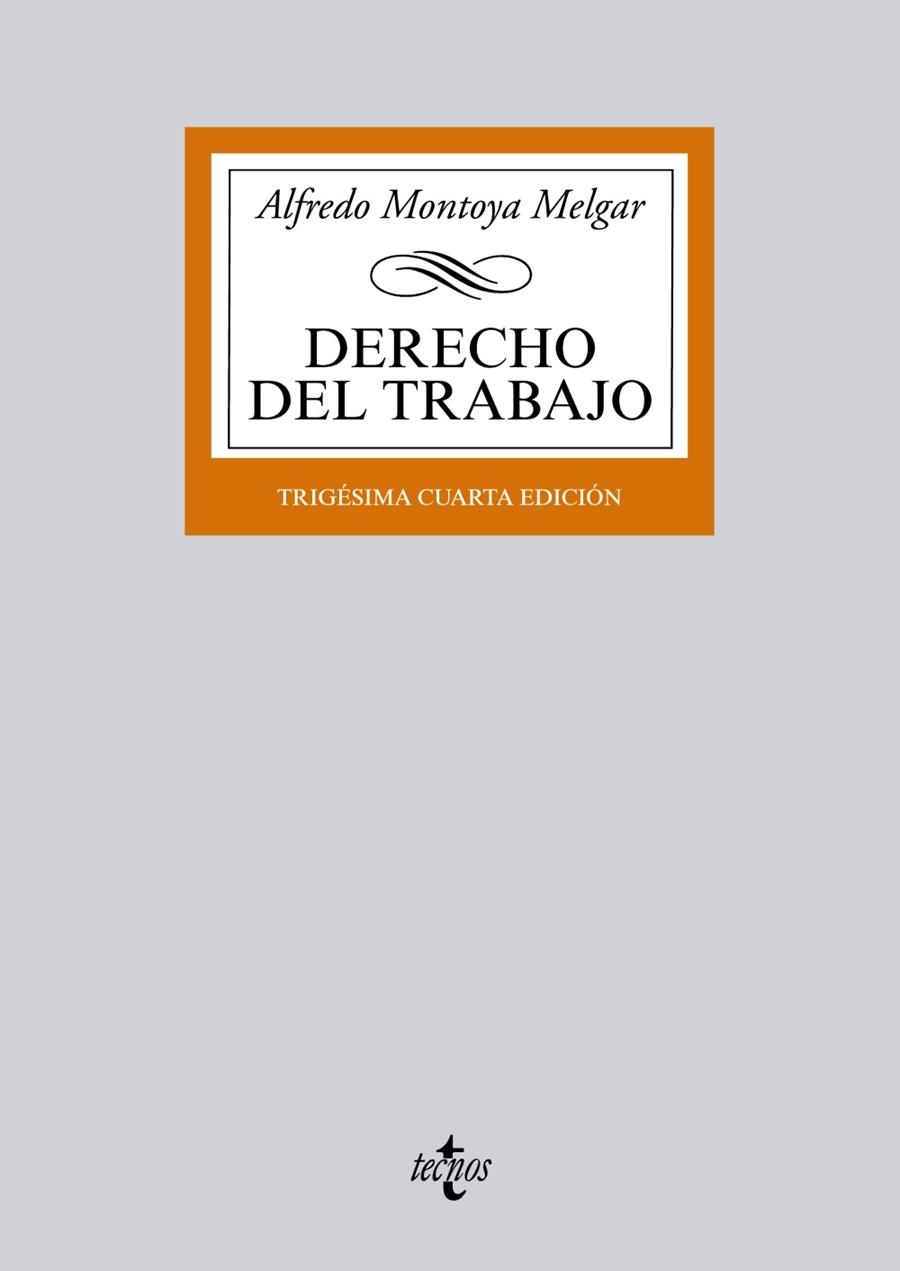 Alfredo Montoya Melgar

DERECHO DEL TRABAJO

TRIGÉSIMA CUARTA EDICIÓN

tecnos